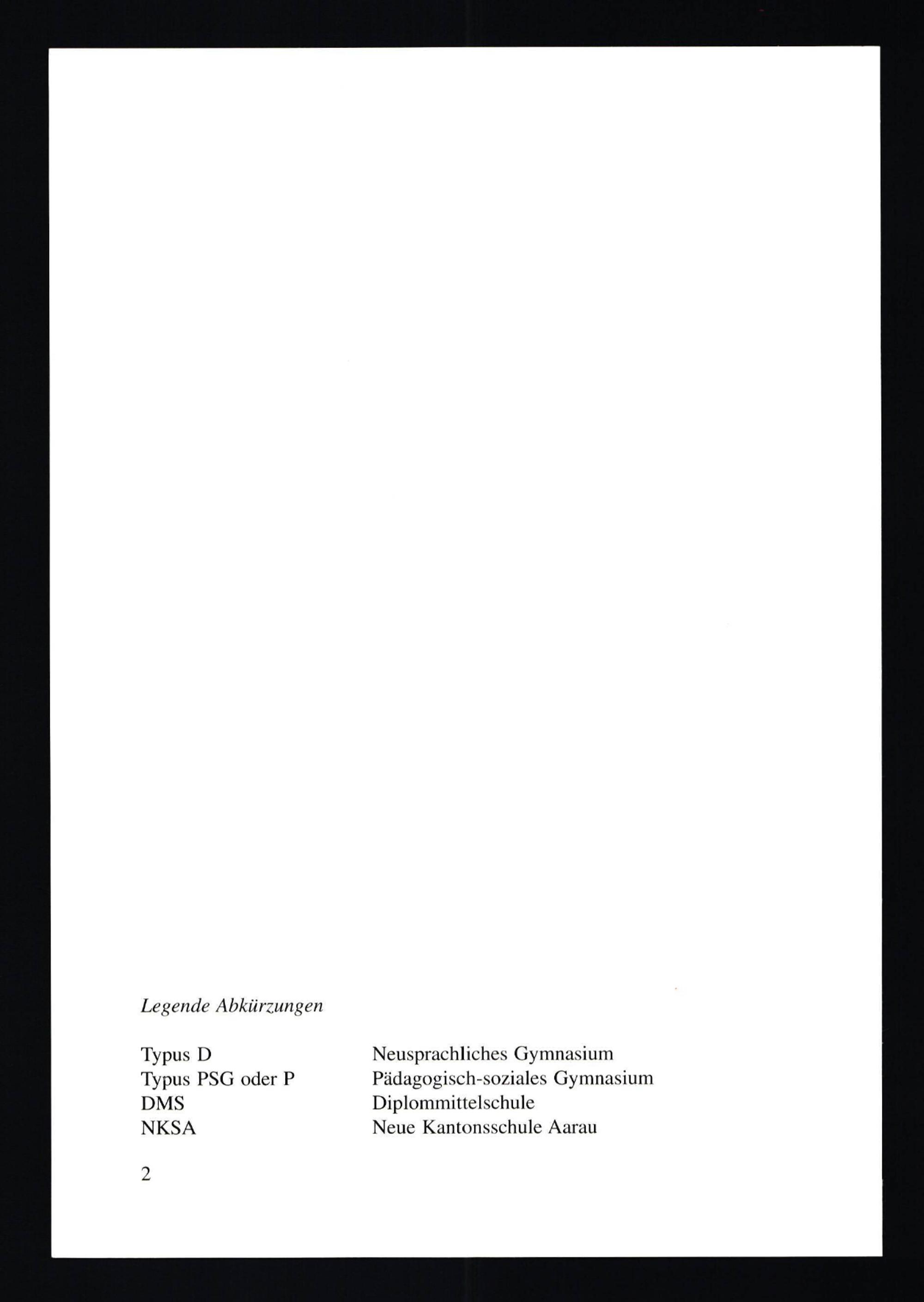 Legende Abkürzungen

Typus D Neusprachliches Gymnasium
Typus PSG oder P Pädagogisch-soziales Gymnasium
DMS Diplommittelschule
NKSA Neue Kantonsschule Aarau

2